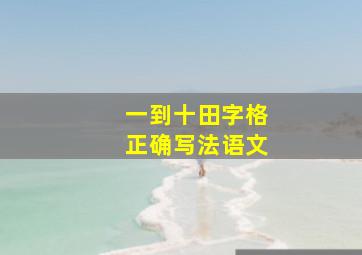 一到十田字格
正确写法语文